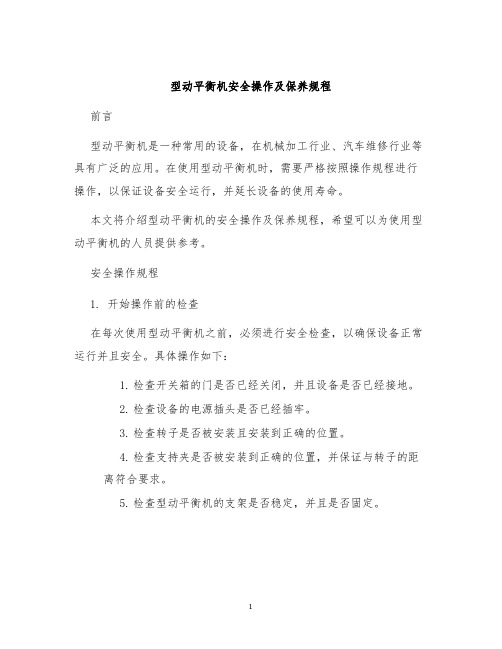 型动平衡机安全操作及保养规程

前言

型动平衡机是一种常用的设备，在机械加工行业、汽车维修行业等具有广泛的应用。在使用型动平衡机时，需要严格按照操作规程进行操作，以保证设备安全运行，并延长设备的使用寿命。

本文将介绍型动平衡机的安全操作及保养规程，希望可以为使用型动平衡机的人员提供参考。

安全操作规程

1. 开始操作前的检查

在每次使用型动平衡机之前，必须进行安全检查，以确保设备正常运行并且安全。具体操作如下：

1. 检查开关箱的门是否已经关闭，并且设备是否已经接地。

2. 检查设备的电源插头是否已经插牢。

3. 检查转子是否被安装且安装到正确的位置。

4. 检查支持夹是否被安装到正确的位置，并保证与转子的距离符合要求。

5. 检查型动平衡机的支架是否稳定，并且是否固定。

1